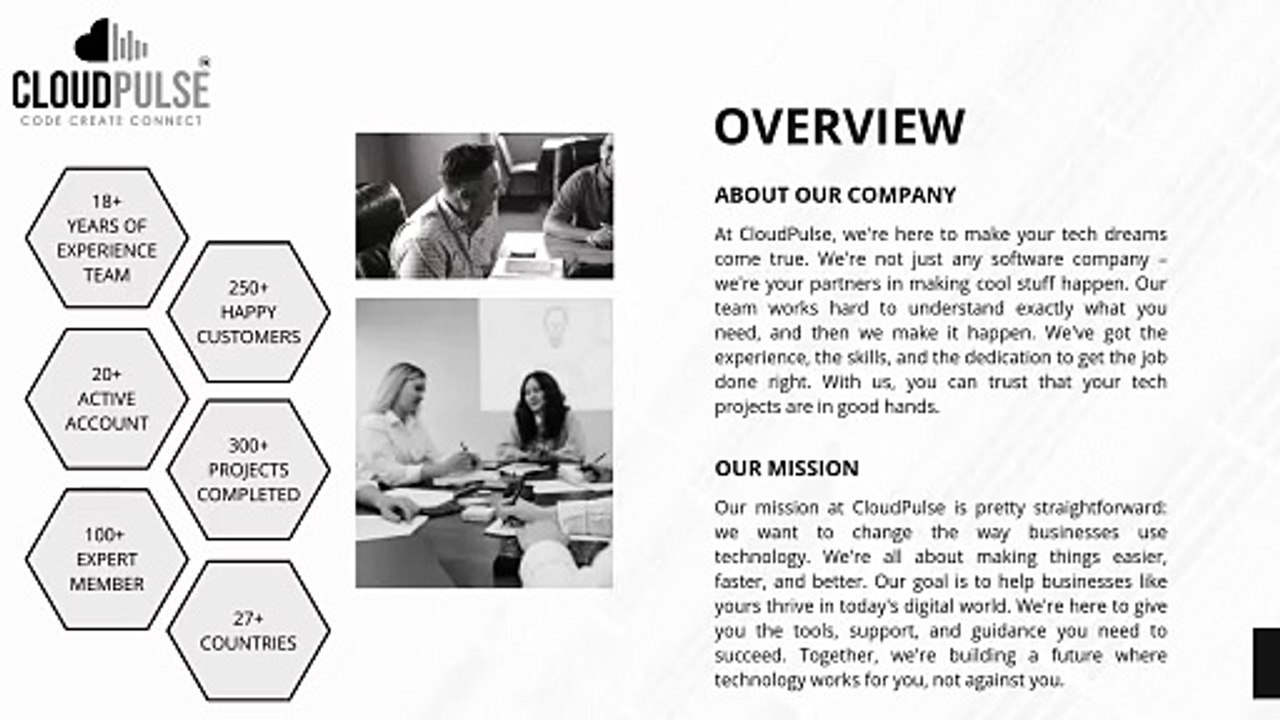 CLOUDPULSE®
CODE CREATE CONNECT

18+
YEARS OF
EXPERIENCE
TEAM

250+
HAPPY
CUSTOMERS

20+
ACTIVE
ACCOUNT

300+
PROJECTS
COMPLETED

100+
EXPERT
MEMBER

27+
COUNTRIES

OVERVIEW

ABOUT OUR COMPANY

At CloudPulse, we're here to make your tech dreams come true. We're not just any software company – we're your partners in making cool stuff happen. Our team works hard to understand exactly what you need, and then we make it happen. We've got the experience, the skills, and the dedication to get the job done right. With us, you can trust that your tech projects are in good hands.

OUR MISSION

Our mission at CloudPulse is pretty straightforward: we want to change the way businesses use technology. We're all about making things easier, faster, and better. Our goal is to help businesses like yours thrive in today's digital world. We're here to give you the tools, support, and guidance you need to succeed. Together, we're building a future where technology works for you, not against you.